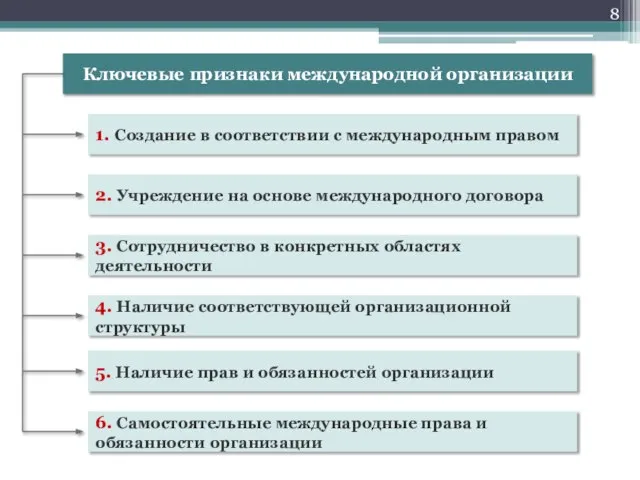 8

Ключевые признаки международной организации

1. Создание в соответствии с международным правом

2. Учреждение на основе международного договора

3. Сотрудничество в конкретных областях деятельности

4. Наличие соответствующей организационной структуры

5. Наличие прав и обязанностей организации

6. Самостоятельные международные права и обязанности организации